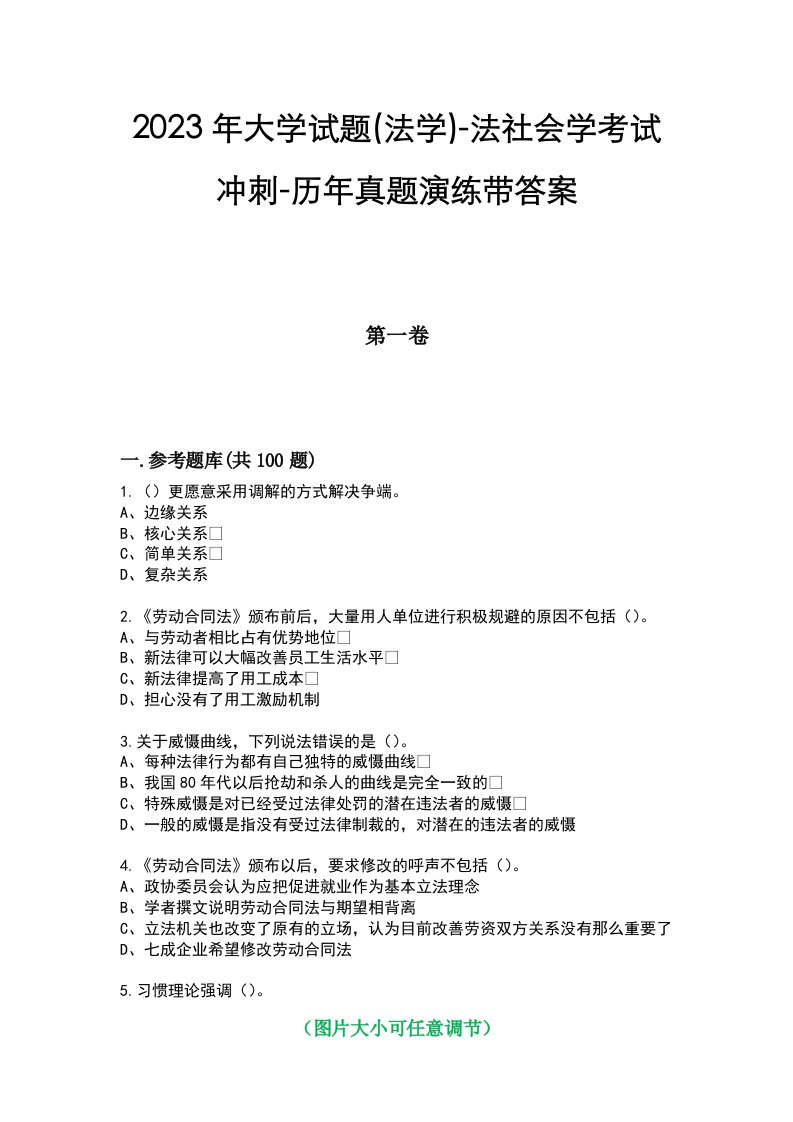 2023年大学试题(法学)-法社会学考试冲刺-历年真题演练带答案

第一卷

一.参考题库(共100题)

1.（）更愿意采用调解的方式解决争端。
A、边缘关系
B、核心关系□
C、简单关系□
D、复杂关系

2.《劳动合同法》颁布前后，大量用人单位进行积极规避的原因不包括（）。
A、与劳动者相比占有优势地位□
B、新法律可以大幅改善员工生活水平□
C、新法律提高了用工成本□
D、担心没有了用工激励机制

3.关于威慑曲线，下列说法错误的是（）。
A、每种法律行为都有自己独特的威慑曲线□
B、我国80年代以后抢劫和杀人的曲线是完全一致的□
C、特殊威慑是对已经受过法律处罚的潜在违法者的威慑□
D、一般的威慑是指没有受过法律制裁的，对潜在的违法者的威慑

4.《劳动合同法》颁布以后，要求修改的呼声不包括（）。
A、政协委员会认为应把促进就业作为基本立法理念
B、学者撰文说明劳动合同法与期望相背离
C、立法机关也改变了原有的立场，认为目前改善劳资双方关系没有那么重要了
D、七成企业希望修改劳动合同法

5.习惯理论强调（）。

（图片大小可任意调节）